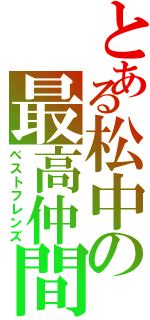 とある松中の

最高仲間

ベストフレンズ